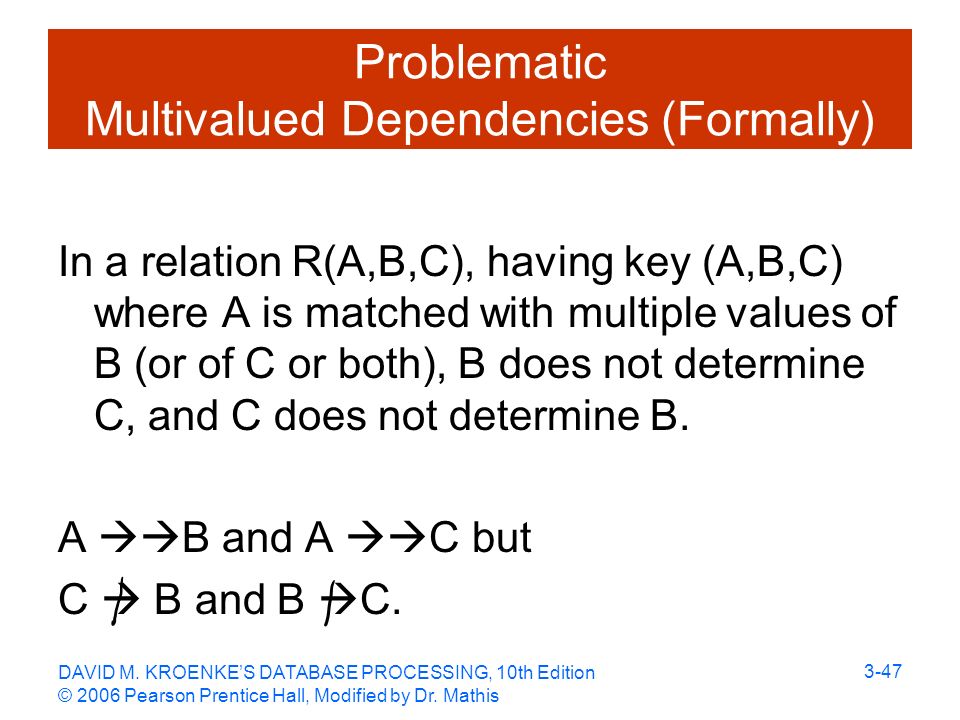 Problematic Multivalued Dependencies (Formally)

In a relation R(A,B,C), having key (A,B,C) where A is matched with multiple values of B (or of C or both), B does not determine C, and C does not determine B.

A $\rightarrow\rightarrow$B and A $\rightarrow\rightarrow$C but

C $\nrightarrow$ B and B $\nrightarrow$C.

DAVID M. KROENKE'S DATABASE PROCESSING, 10th Edition
© 2006 Pearson Prentice Hall, Modified by Dr. Mathis

3-47